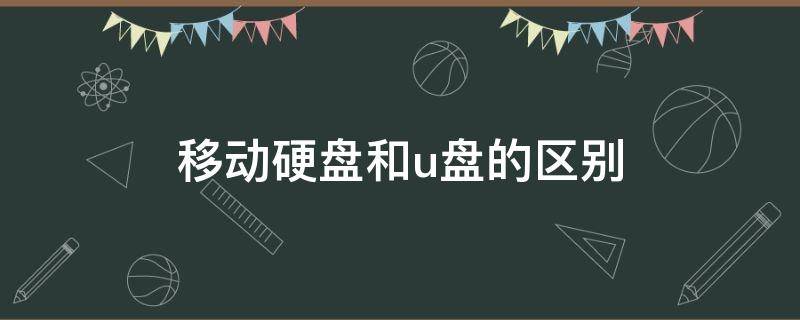 移动硬盘和u盘的区别